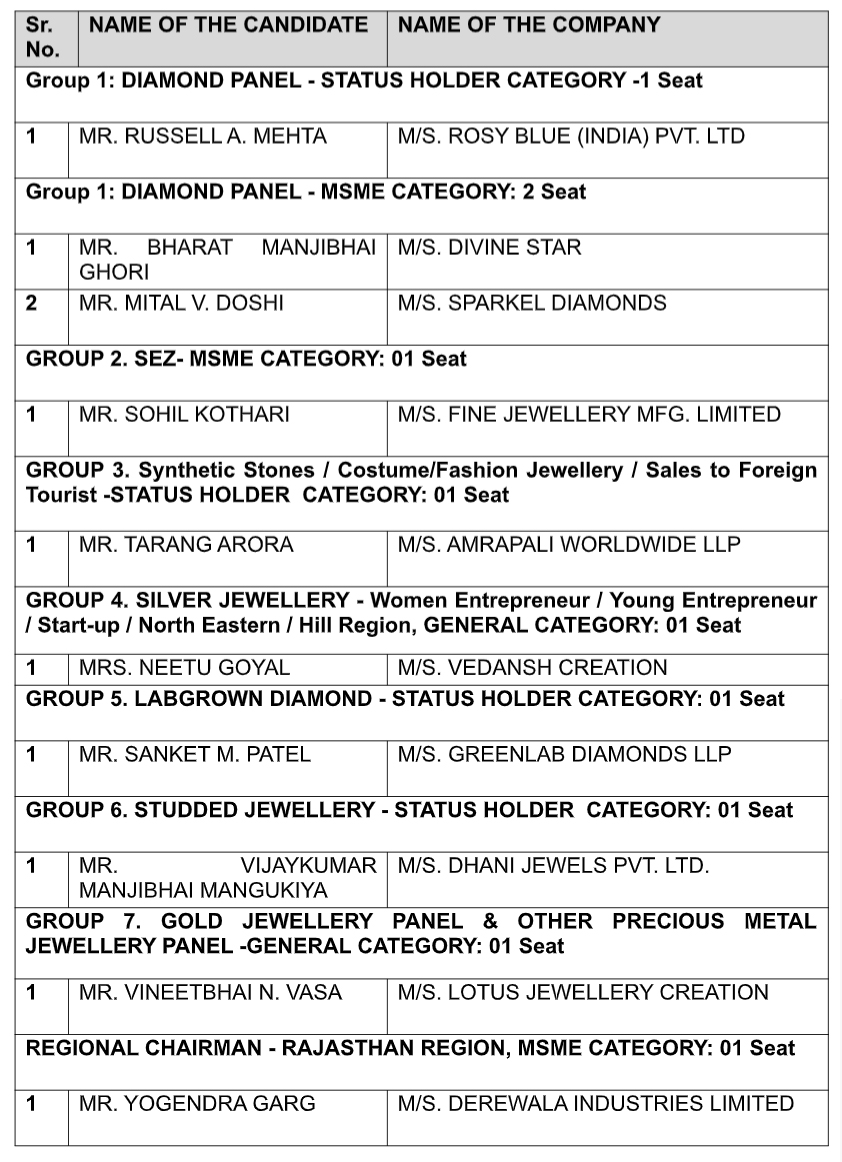 | Sr. No. | NAME OF THE CANDIDATE | NAME OF THE COMPANY |
|---|---|---|
| Group 1: DIAMOND PANEL - STATUS HOLDER CATEGORY -1 Seat | | |
| 1 | MR. RUSSELL A. MEHTA | M/S. ROSY BLUE (INDIA) PVT. LTD |
| Group 1: DIAMOND PANEL - MSME CATEGORY: 2 Seat | | |
| 1 | MR. BHARAT MANJIBHAI GHORI | M/S. DIVINE STAR |
| 2 | MR. MITAL V. DOSHI | M/S. SPARKEL DIAMONDS |
| GROUP 2. SEZ- MSME CATEGORY: 01 Seat | | |
| 1 | MR. SOHIL KOTHARI | M/S. FINE JEWELLERY MFG. LIMITED |
| GROUP 3. Synthetic Stones / Costume/Fashion Jewellery / Sales to Foreign Tourist -STATUS HOLDER CATEGORY: 01 Seat | | |
| 1 | MR. TARANG ARORA | M/S. AMRAPALI WORLDWIDE LLP |
| GROUP 4. SILVER JEWELLERY - Women Entrepreneur / Young Entrepreneur / Start-up / North Eastern / Hill Region, GENERAL CATEGORY: 01 Seat | | |
| 1 | MRS. NEETU GOYAL | M/S. VEDANSH CREATION |
| GROUP 5. LABGROWN DIAMOND - STATUS HOLDER CATEGORY: 01 Seat | | |
| 1 | MR. SANKET M. PATEL | M/S. GREENLAB DIAMONDS LLP |
| GROUP 6. STUDDED JEWELLERY - STATUS HOLDER CATEGORY: 01 Seat | | |
| 1 | MR. VIJAYKUMAR MANJIBHAI MANGUKIYA | M/S. DHANI JEWELS PVT. LTD. |
| GROUP 7. GOLD JEWELLERY PANEL & OTHER PRECIOUS METAL JEWELLERY PANEL -GENERAL CATEGORY: 01 Seat | | |
| 1 | MR. VINEETBHAI N. VASA | M/S. LOTUS JEWELLERY CREATION |
| REGIONAL CHAIRMAN - RAJASTHAN REGION, MSME CATEGORY: 01 Seat | | |
| 1 | MR. YOGENDRA GARG | M/S. DEREWALA INDUSTRIES LIMITED |